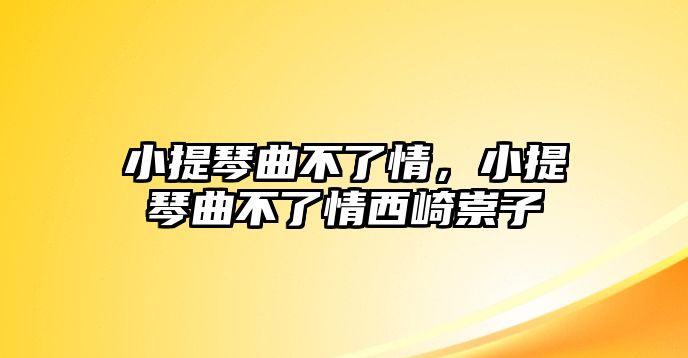 小提琴曲不了情，小提琴曲不了情西崎崇子